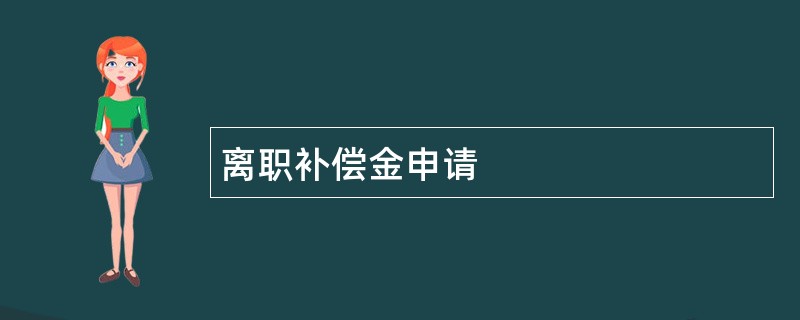 离职补偿金申请